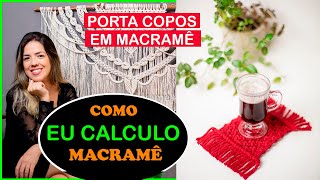 PORTA COPOS
EM MACRAMÊ

COMO
EU CALCULO
MACRAMÊ